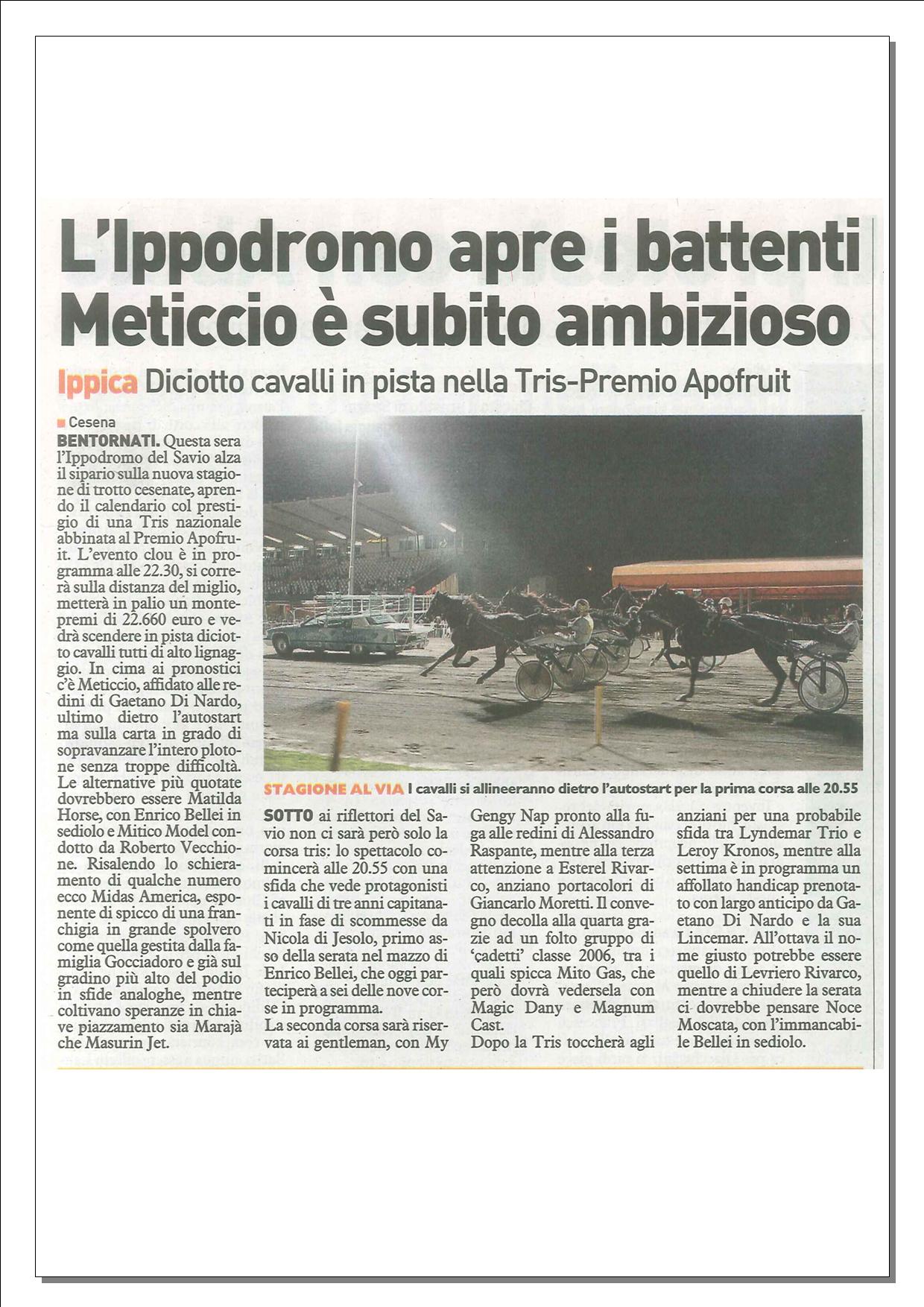 L'Ippodromo apre i battenti Meticcio è subito ambizioso

Ippica Diciotto cavalli in pista nella Tris-Premio Apofruit

Cesena

BENTORNATI. Questa sera l'Ippodromo del Savio alza il sipario sulla nuova stagione di trotto cesenate, aprendo il calendario col prestigio di una Tris nazionale abbinata al Premio Apofruit. L'evento clou è in programma alle 22.30, si correrà sulla distanza del miglio, metterà in palio un montepremi di 22.660 euro e vedrà scendere in pista diciotto cavalli tutti di alto lignaggio. In cima ai pronostici c'è Meticcio, affidato alle redini di Gaetano Di Nardo, ultimo dietro l'autostart ma sulla carta in grado di sopravanzare l'intero plotone senza troppe difficoltà. Le alternative più quotate dovrebbero essere Matilda Horse, con Enrico Bellei in sediolo e Mitico Model condotto da Roberto Vecchione. Risalendo lo schieramento di qualche numero ecco Midas America, esponente di spicco di una franchigia in grande spolvero come quella gestita dalla famiglia Gocciadoro e già sul gradino più alto del podio in sfide analoghe, mentre coltivano speranze in chiave piazzamento sia Marajà che Masurin Jet.

STAGIONE AL VIA I cavalli si allineeranno dietro l'autostart per la prima corsa alle 20.55

SOTTO ai riflettori del Savio non ci sarà però solo la corsa tris: lo spettacolo comincerà alle 20.55 con una sfida che vede protagonisti i cavalli di tre anni capitanati in fase di scommesse da Nicola di Jesolo, primo asso della serata nel mazzo di Enrico Bellei, che oggi parteciperà a sei delle nove corse in programma.
La seconda corsa sarà riservata ai gentleman, con My Gengy Nap pronto alla fuga alle redini di Alessandro Raspante, mentre alla terza attenzione a Esterel Rivarco, anziano portacolori di Giancarlo Moretti. Il convegno decolla alla quarta grazie ad un folto gruppo di 'cadetti' classe 2006, tra i quali spicca Mito Gas, che però dovrà vedersela con Magic Dany e Magnum Cast.
Dopo la Tris toccherà agli anziani per una probabile sfida tra Lyndemar Trio e Leroy Kronos, mentre alla settima è in programma un affollato handicap prenotato con largo anticipo da Gaetano Di Nardo e la sua Lincemar. All'ottava il nome giusto potrebbe essere quello di Levriero Rivarco, mentre a chiudere la serata ci dovrebbe pensare Noce Moscata, con l'immancabile Bellei in sediolo.